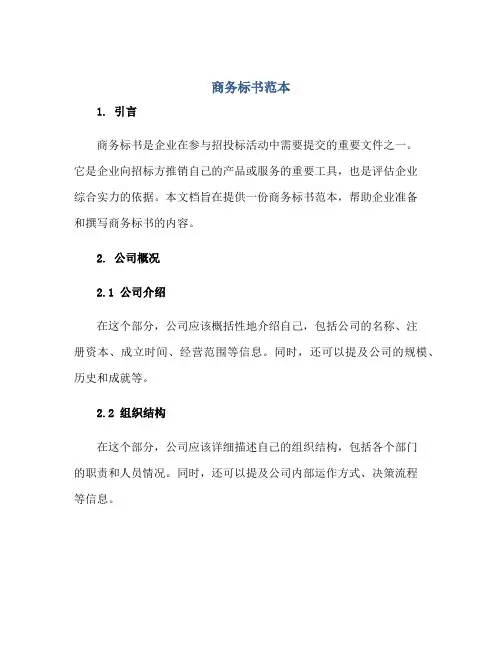 商务标书范本

1. 引言

商务标书是企业在参与招投标活动中需要提交的重要文件之一。它是企业向招标方推销自己的产品或服务的重要工具，也是评估企业综合实力的依据。本文档旨在提供一份商务标书范本，帮助企业准备和撰写商务标书的内容。

2. 公司概况

2.1 公司介绍

在这个部分，公司应该概括性地介绍自己，包括公司的名称、注册资本、成立时间、经营范围等信息。同时，还可以提及公司的规模、历史和成就等。

2.2 组织结构

在这个部分，公司应该详细描述自己的组织结构，包括各个部门的职责和人员情况。同时，还可以提及公司内部运作方式、决策流程等信息。